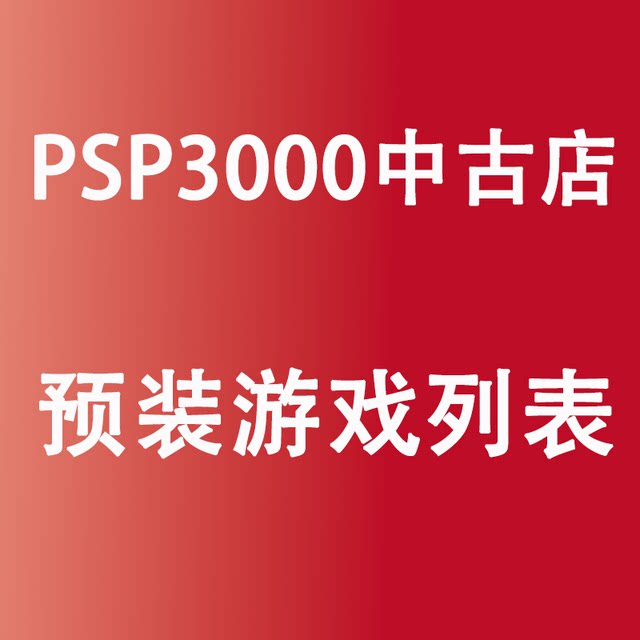 PSP3000中古店

预装游戏列表